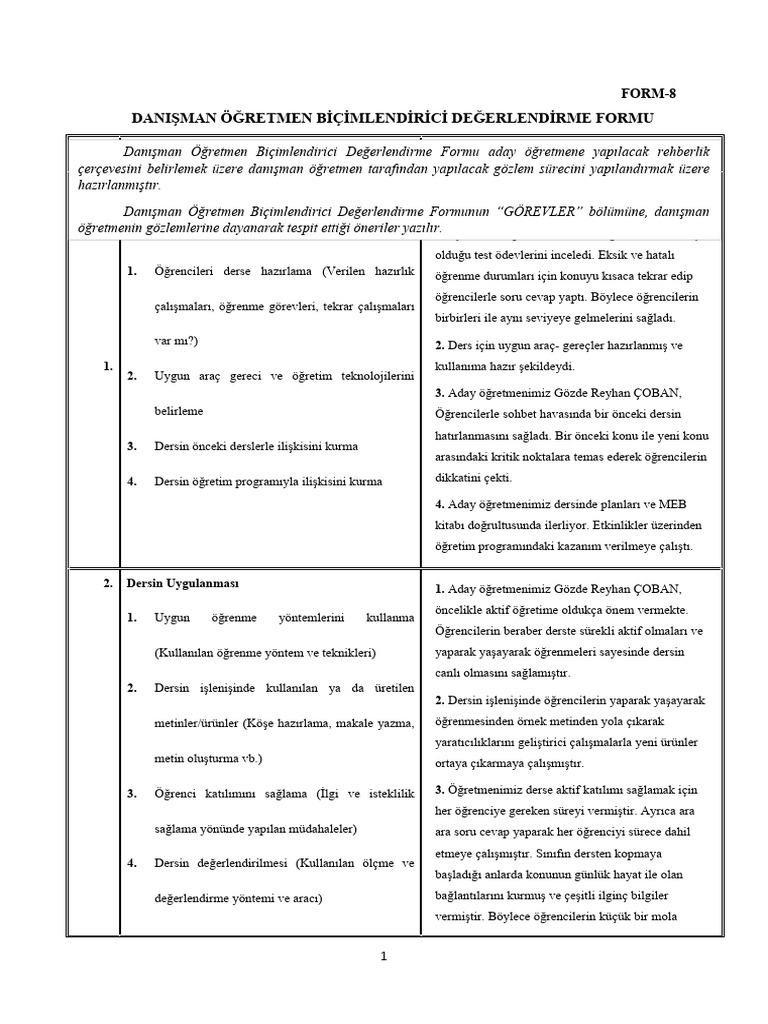 FORM-8

DANIŞMAN ÖĞRETMEN BİÇİMLENDİRİCİ DEĞERLENDİRME FORMU

Danışman Öğretmen Biçimlendirici Değerlendirme Formu aday öğretmene yapılacak rehberlik çerçevesini belirlemek üzere danışman öğretmen tarafından yapılacak gözlem sürecini yapılandırmak üzere hazırlanmıştır.

Danışman Öğretmen Biçimlendirici Değerlendirme Formunun "GÖREVLER" bölümüne, danışman öğretmenin gözlemlerine dayanarak tespit ettiği öneriler yazılır.

| | | |
|---|---|---|
| 1. | 1. Öğrencileri derse hazırlama (Verilen hazırlık çalışmaları, öğrenme görevleri, tekrar çalışmaları var mı?) 2. Uygun araç gereci ve öğretim teknolojilerini belirleme 3. Dersin önceki derslerle ilişkisini kurma 4. Dersin öğretim programıyla ilişkisini kurma | olduğu test ödevlerini inceledi. Eksik ve hatalı öğrenme durumları için konuyu kısaca tekrar edip öğrencilerle soru cevap yaptı. Böylece öğrencilerin birbirleri ile aynı seviyeye gelmelerini sağladı. 2. Ders için uygun araç- gereçler hazırlanmış ve kullanıma hazır şekildeydi. 3. Aday öğretmenimiz Gözde Reyhan ÇOBAN, Öğrencilerle sohbet havasında bir önceki dersin hatırlanmasını sağladı. Bir önceki konu ile yeni konu arasındaki kritik noktalara temas ederek öğrencilerin dikkatini çekti. 4. Aday öğretmenimiz dersinde planları ve MEB kitabı doğrultusunda ilerliyor. Etkinlikler üzerinden öğretim programındaki kazanım verilmeye çalıştı. |
| 2. | Dersin Uygulanması 1. Uygun öğrenme yöntemlerini kullanma (Kullanılan öğrenme yöntem ve teknikleri) 2. Dersin işlenişinde kullanılan ya da üretilen metinler/ürünler (Köşe hazırlama, makale yazma, metin oluşturma vb.) 3. Öğrenci katılımını sağlama (İlgi ve isteklilik sağlama yönünde yapılan müdahaleler) 4. Dersin değerlendirilmesi (Kullanılan ölçme ve değerlendirme yöntemi ve aracı) | 1. Aday öğretmenimiz Gözde Reyhan ÇOBAN, öncelikle aktif öğretime oldukça önem vermekte. Öğrencilerin beraber derste sürekli aktif olmaları ve yaparak yaşayarak öğrenmeleri sayesinde dersin canlı olmasını sağlamıştır. 2. Dersin işlenişinde öğrencilerin yaparak yaşayarak öğrenmesinden örnek metinden yola çıkarak yaratıcılıklarını geliştirici çalışmalarla yeni ürünler ortaya çıkarmaya çalışmıştır. 3. Öğretmenimiz derse aktif katılımı sağlamak için her öğrenciye gereken süreyi vermiştir. Ayrıca ara ara soru cevap yaparak her öğrenciyi sürece dahil etmeye çalışmıştır. Sınıfın dersten kopmaya başladığı anlarda konunun günlük hayat ile olan bağlantılarını kurmuş ve çeşitli ilginç bilgiler vermiştir. Böylece öğrencilerin küçük bir mola |

1